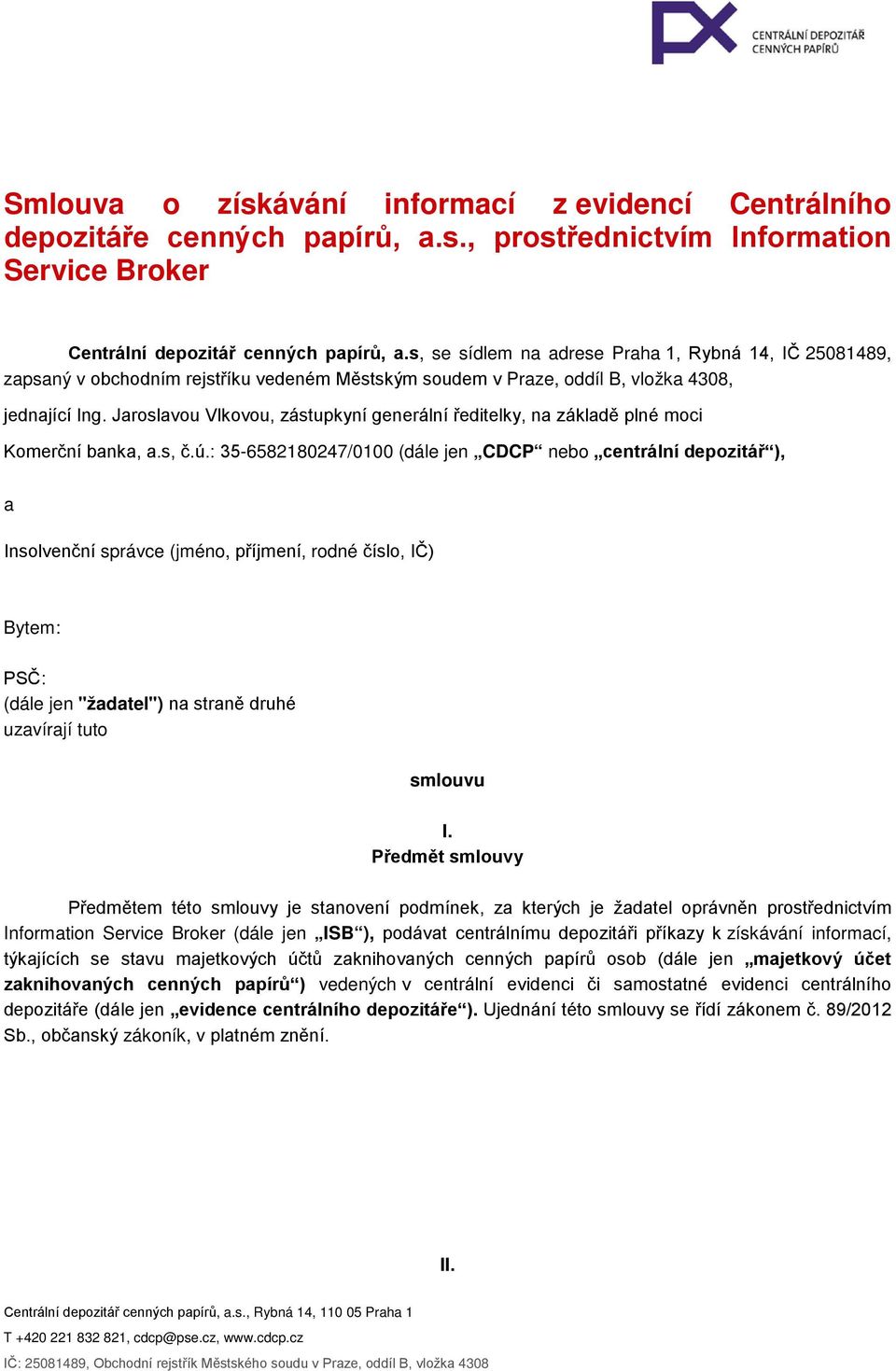 CENTRÁLNÍ DEPOZITÁŘ CENNÝCH PAPÍRŮ

Smlouva o získávání informací z evidencí Centrálního depozitáře cenných papírů, a.s., prostřednictvím Information Service Broker

Centrální depozitář cenných papírů, a.s, se sídlem na adrese Praha 1, Rybná 14, IČ 25081489, zapsaný v obchodním rejstříku vedeném Městským soudem v Praze, oddíl B, vložka 4308,

jednající Ing. Jaroslavou Vlkovou, zástupkyní generální ředitelky, na základě plné moci

Komerční banka, a.s, č.ú.: 35-6582180247/0100 (dále jen „CDCP“ nebo „centrální depozitář“),

a

Insolvenční správce (jméno, příjmení, rodné číslo, IČ)

Bytem:

PSČ:
(dále jen "žadatel") na straně druhé
uzavírají tuto

smlouvu

I.
Předmět smlouvy

Předmětem této smlouvy je stanovení podmínek, za kterých je žadatel oprávněn prostřednictvím Information Service Broker (dále jen „ISB“), podávat centrálnímu depozitáři příkazy k získávání informací, týkajících se stavu majetkových účtů zaknihovaných cenných papírů osob (dále jen „majetkový účet zaknihovaných cenných papírů“) vedených v centrální evidenci či samostatné evidenci centrálního depozitáře (dále jen „evidence centrálního depozitáře“). Ujednání této smlouvy se řídí zákonem č. 89/2012 Sb., občanský zákoník, v platném znění.

II.

Centrální depozitář cenných papírů, a.s., Rybná 14, 110 05 Praha 1
T +420 221 832 821, cdcp@pse.cz, www.cdcp.cz
IČ: 25081489, Obchodní rejstřík Městského soudu v Praze, oddíl B, vložka 4308